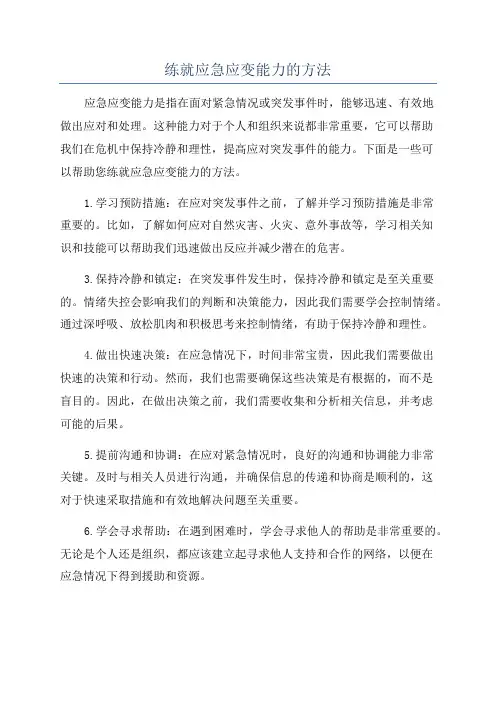 练就应急应变能力的方法

应急应变能力是指在面对紧急情况或突发事件时，能够迅速、有效地做出应对和处理。这种能力对于个人和组织来说都非常重要，它可以帮助我们在危机中保持冷静和理性，提高应对突发事件的能力。下面是一些可以帮助您练就应急应变能力的方法。

1.学习预防措施：在应对突发事件之前，了解并学习预防措施是非常重要的。比如，了解如何应对自然灾害、火灾、意外事故等，学习相关知识和技能可以帮助我们迅速做出反应并减少潜在的危害。

3.保持冷静和镇定：在突发事件发生时，保持冷静和镇定是至关重要的。情绪失控会影响我们的判断和决策能力，因此我们需要学会控制情绪。通过深呼吸、放松肌肉和积极思考来控制情绪，有助于保持冷静和理性。

4.做出快速决策：在应急情况下，时间非常宝贵，因此我们需要做出快速的决策和行动。然而，我们也需要确保这些决策是有根据的，而不是盲目的。因此，在做出决策之前，我们需要收集和分析相关信息，并考虑可能的后果。

5.提前沟通和协调：在应对紧急情况时，良好的沟通和协调能力非常关键。及时与相关人员进行沟通，并确保信息的传递和协商是顺利的，这对于快速采取措施和有效地解决问题至关重要。

6.学会寻求帮助：在遇到困难时，学会寻求他人的帮助是非常重要的。无论是个人还是组织，都应该建立起寻求他人支持和合作的网络，以便在应急情况下得到援助和资源。